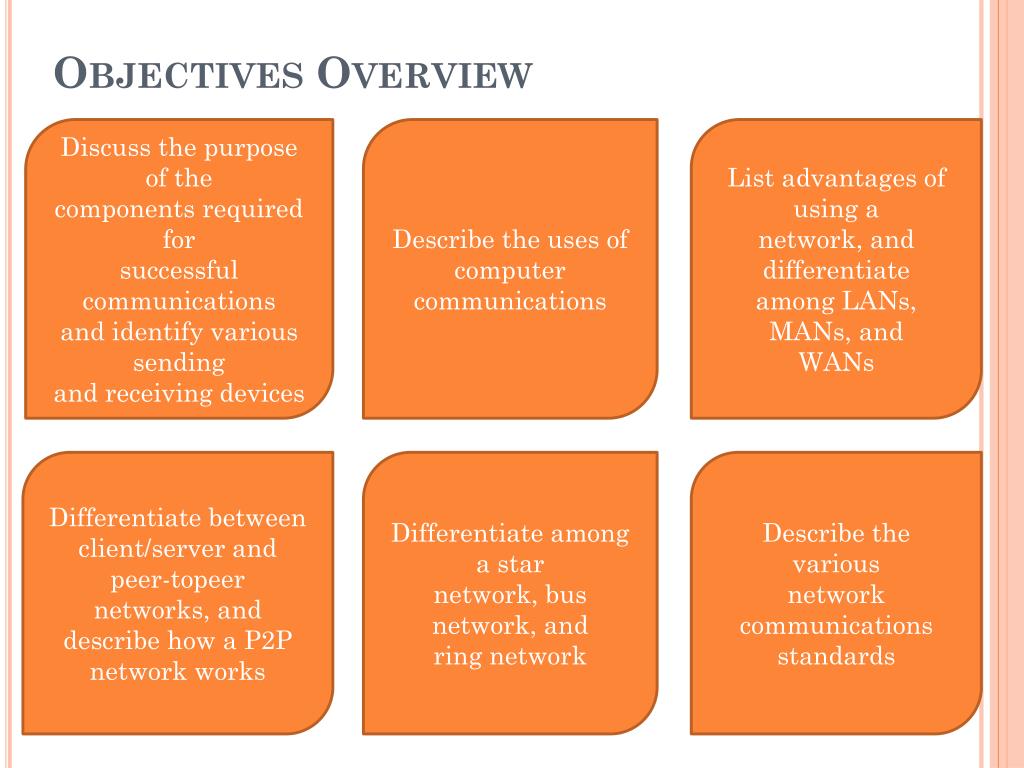 OBJECTIVES OVERVIEW

Discuss the purpose of the components required for successful communications and identify various sending and receiving devices

Describe the uses of computer communications

List advantages of using a network, and differentiate among LANs, MANs, and WANs

Differentiate between client/server and peer-topeer networks, and describe how a P2P network works

Differentiate among a star network, bus network, and ring network

Describe the various network communications standards